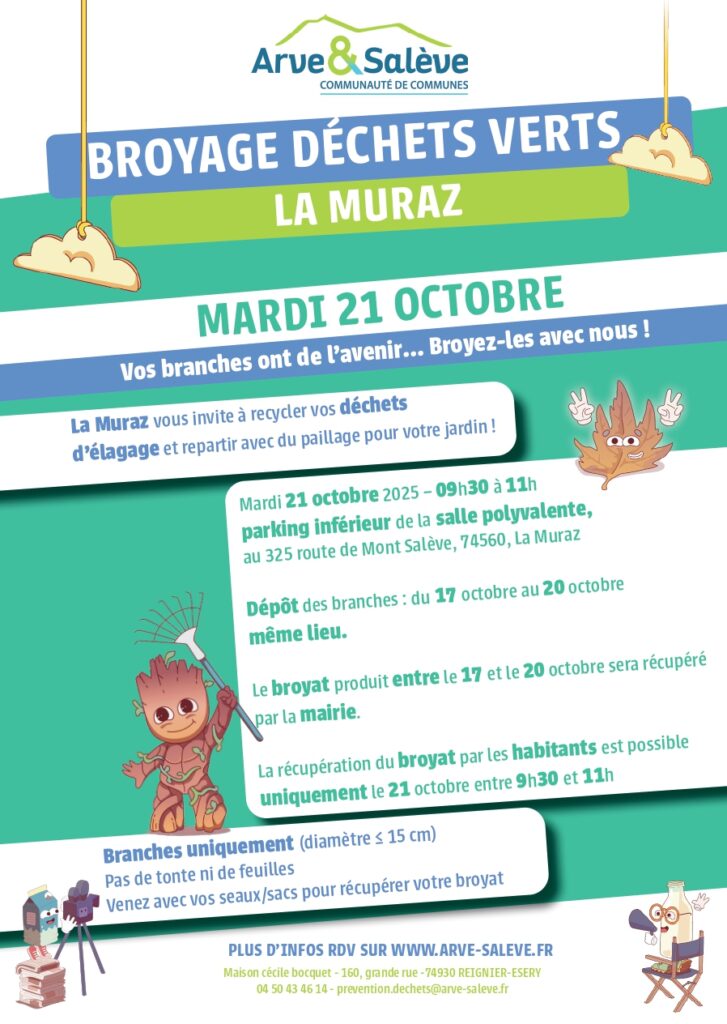 Arve&Salève
COMMUNAUTÉ DE COMMUNES

BROYAGE DÉCHETS VERTS
LA MURAZ

MARDI 21 OCTOBRE

Vos branches ont de l'avenir... Broyez-les avec nous !

La Muraz vous invite à recycler vos déchets d'élagage et repartir avec du paillage pour votre jardin !

Mardi 21 octobre 2025 – 09h30 à 11h
parking inférieur de la salle polyvalente,
au 325 route de Mont Salève, 74560, La Muraz

Dépôt des branches : du 17 octobre au 20 octobre même lieu.

Le broyat produit entre le 17 et le 20 octobre sera récupéré par la mairie.

La récupération du broyat par les habitants est possible uniquement le 21 octobre entre 9h30 et 11h

Branches uniquement (diamètre ≤ 15 cm)
Pas de tonte ni de feuilles
Venez avec vos seaux/sacs pour récupérer votre broyat

PLUS D'INFOS RDV SUR WWW.ARVE-SALEVE.FR
Maison cécile bocquet - 160, grande rue -74930 REIGNIER-ESERY
04 50 43 46 14 - prevention.dechets@arve-saleve.fr